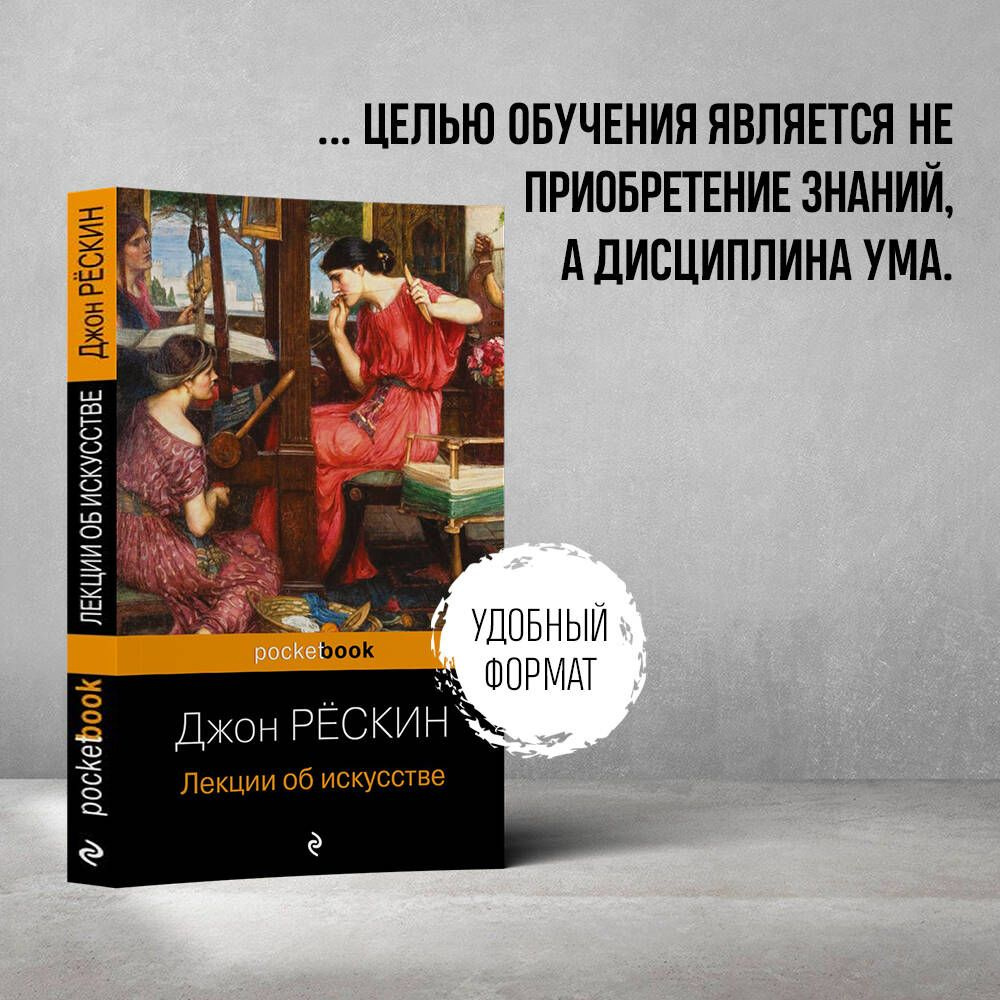 ... ЦЕЛЬЮ ОБУЧЕНИЯ ЯВЛЯЕТСЯ НЕ ПРИОБРЕТЕНИЕ ЗНАНИЙ, А ДИСЦИПЛИНА УМА.

Джон РЁСКИН

ЛЕКЦИИ ОБ ИСКУССТВЕ

pocketbook

pocketbook

Джон РЁСКИН

Лекции об искусстве

УДОБНЫЙ ФОРМАТ